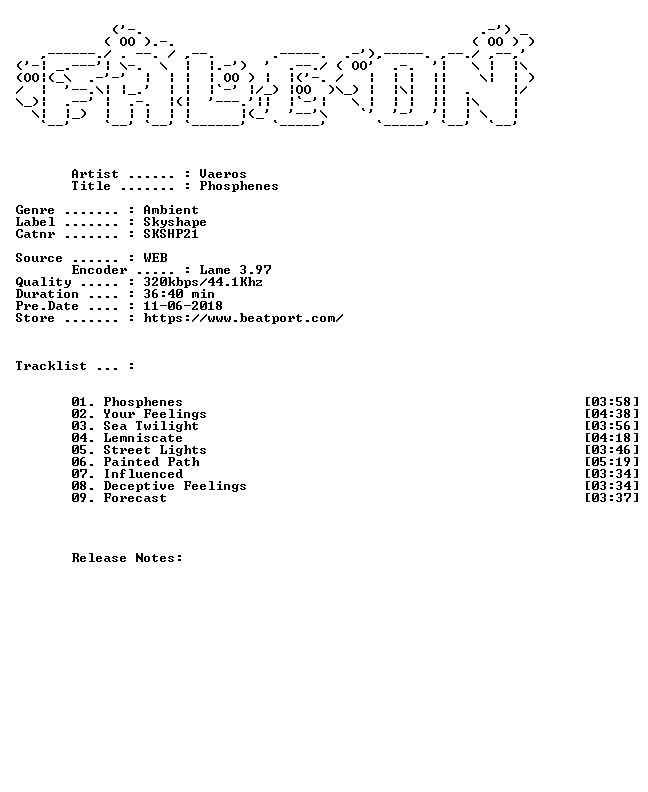 Artist ...... : Vaeros
Title ....... : Phosphenes

Genre ....... : Ambient
Label ....... : Skyshape
Catnr ....... : SKSHP21

Source ...... : WEB
Encoder ..... : Lame 3.97
Quality ..... : 320kbps/44.1Khz
Duration .... : 36:40 min
Pre.Date .... : 11-06-2018
Store ....... : https://www.beatport.com/

Tracklist ... :

01. Phosphenes [03:58]
02. Your Feelings [04:38]
03. Sea Twilight [03:56]
04. Lemniscate [04:18]
05. Street Lights [03:46]
06. Painted Path [05:19]
07. Influenced [03:34]
08. Deceptive Feelings [03:34]
09. Forecast [03:37]

Release Notes: